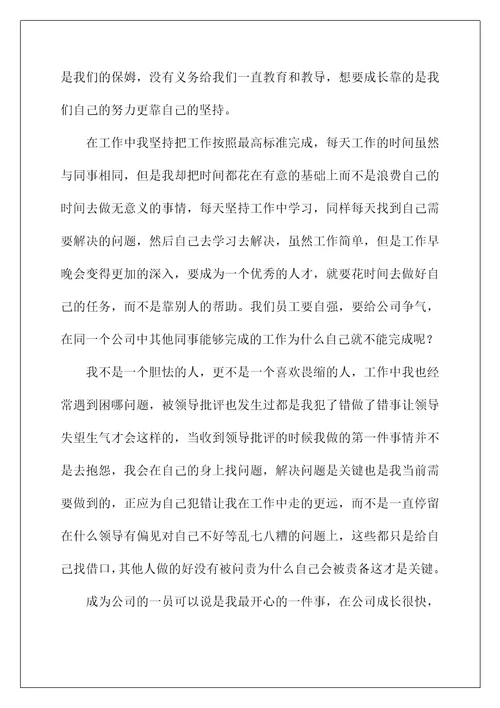 是我们的保姆，没有义务给我们一直教育和教导，想要成长靠的是我们自己的努力更靠自己的坚持。

在工作中我坚持把工作按照最高标准完成，每天工作的时间虽然与同事相同，但是我却把时间都花在有意的基础上而不是浪费自己的时间去做无意义的事情，每天坚持工作中学习，同样每天找到自己需要解决的问题，然后自己去学习去解决，虽然工作简单，但是工作早晚会变得更加的深入，要成为一个优秀的人才，就要花时间去做好自己的任务，而不是靠别人的帮助。我们员工要自强，要给公司争气，在同一个公司中其他同事能够完成的工作为什么自己就不能完成呢？

我不是一个胆怯的人，更不是一个喜欢畏缩的人，工作中我也经常遇到困哪问题，被领导批评也发生过都是我犯了错做了错事让领导失望生气才会这样的，当收到领导批评的时候我做的第一件事情并不是去抱怨，我会在自己的身上找问题，解决问题是关键也是我当前需要做到的，正应为自己犯错让我在工作中走的更远，而不是一直停留在什么领导有偏见对自己不好等乱七八糟的问题上，这些都只是给自己找借口，其他人做的好没有被问责为什么自己会被责备这才是关键。

成为公司的一员可以说是我最开心的一件事，在公司成长很快，